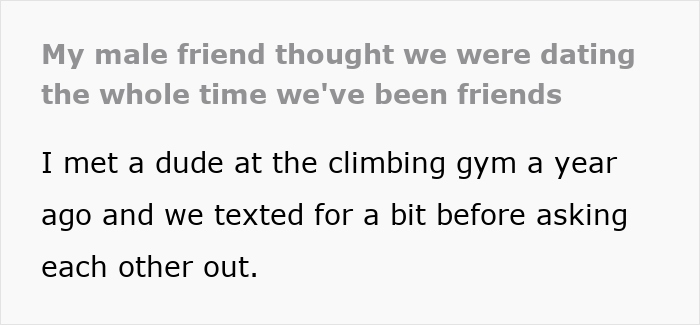 My male friend thought we were dating the whole time we've been friends

I met a dude at the climbing gym a year ago and we texted for a bit before asking each other out.